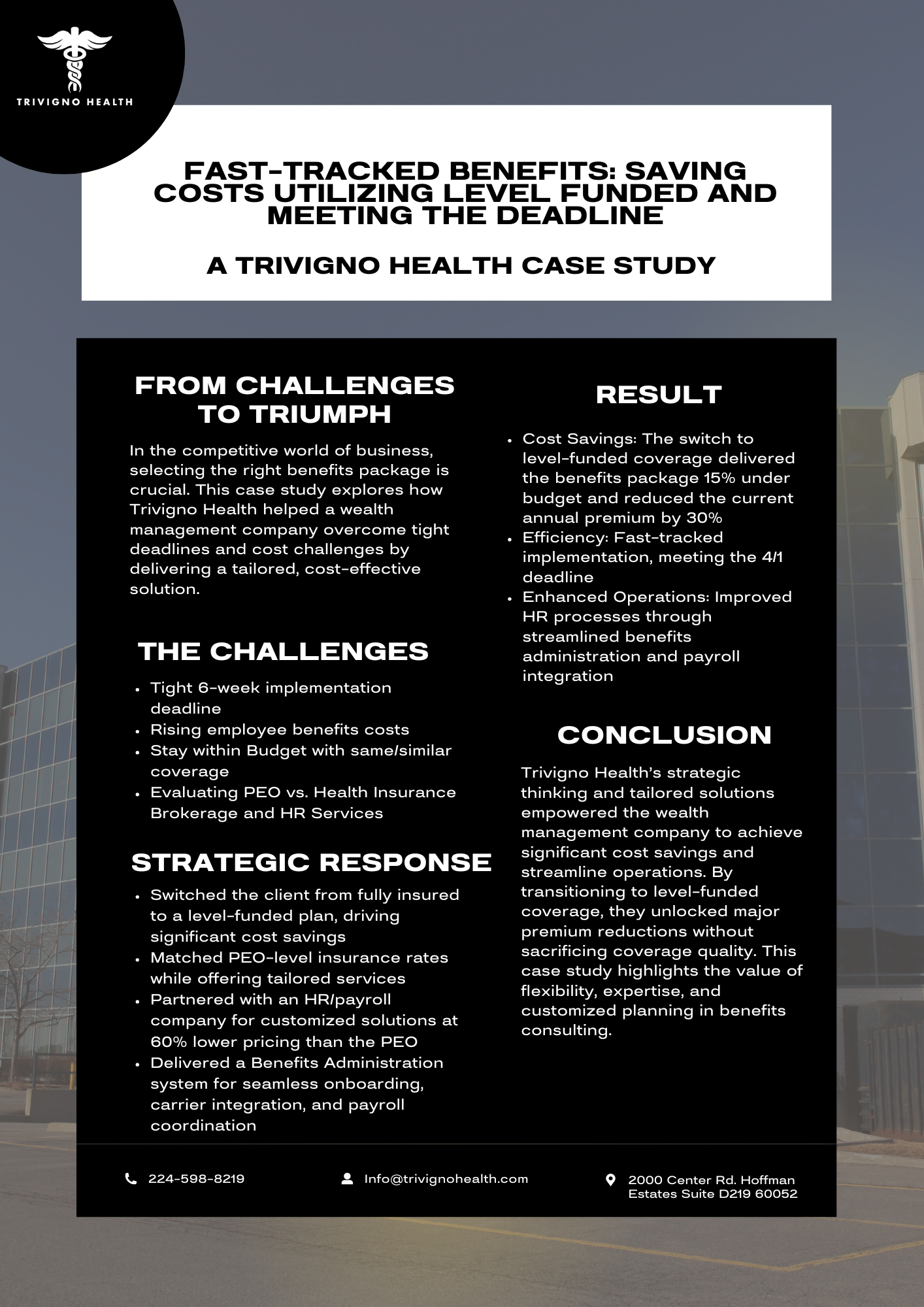 TRIVIGNO HEALTH

FAST-TRACKED BENEFITS: SAVING COSTS UTILIZING LEVEL FUNDED AND MEETING THE DEADLINE

A TRIVIGNO HEALTH CASE STUDY

FROM CHALLENGES TO TRIUMPH

In the competitive world of business, selecting the right benefits package is crucial. This case study explores how Trivigno Health helped a wealth management company overcome tight deadlines and cost challenges by delivering a tailored, cost-effective solution.

THE CHALLENGES

- Tight 6-week implementation deadline
- Rising employee benefits costs
- Stay within Budget with same/similar coverage
- Evaluating PEO vs. Health Insurance Brokerage and HR Services

STRATEGIC RESPONSE

- Switched the client from fully insured to a level-funded plan, driving significant cost savings
- Matched PEO-level insurance rates while offering tailored services
- Partnered with an HR/payroll company for customized solutions at 60% lower pricing than the PEO
- Delivered a Benefits Administration system for seamless onboarding, carrier integration, and payroll coordination

RESULT

- Cost Savings: The switch to level-funded coverage delivered the benefits package 15% under budget and reduced the current annual premium by 30%
- Efficiency: Fast-tracked implementation, meeting the 4/1 deadline
- Enhanced Operations: Improved HR processes through streamlined benefits administration and payroll integration

CONCLUSION

Trivigno Health's strategic thinking and tailored solutions empowered the wealth management company to achieve significant cost savings and streamline operations. By transitioning to level-funded coverage, they unlocked major premium reductions without sacrificing coverage quality. This case study highlights the value of flexibility, expertise, and customized planning in benefits consulting.

224-598-8219

Info@trivignohealth.com

2000 Center Rd. Hoffman Estates Suite D219 60052